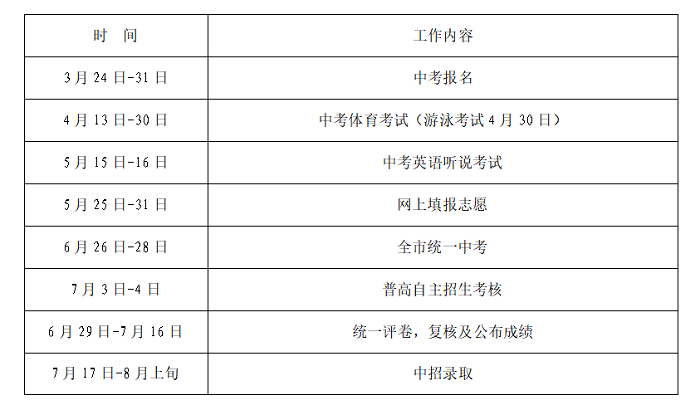 | 时 间 | 工作内容 |
|---|---|
| 3月24日-31日 | 中考报名 |
| 4月13日-30日 | 中考体育考试（游泳考试4月30日） |
| 5月15日-16日 | 中考英语听说考试 |
| 5月25日-31日 | 网上填报志愿 |
| 6月26日-28日 | 全市统一中考 |
| 7月3日-4日 | 普高自主招生考核 |
| 6月29日-7月16日 | 统一评卷，复核及公布成绩 |
| 7月17日-8月上旬 | 中招录取 |